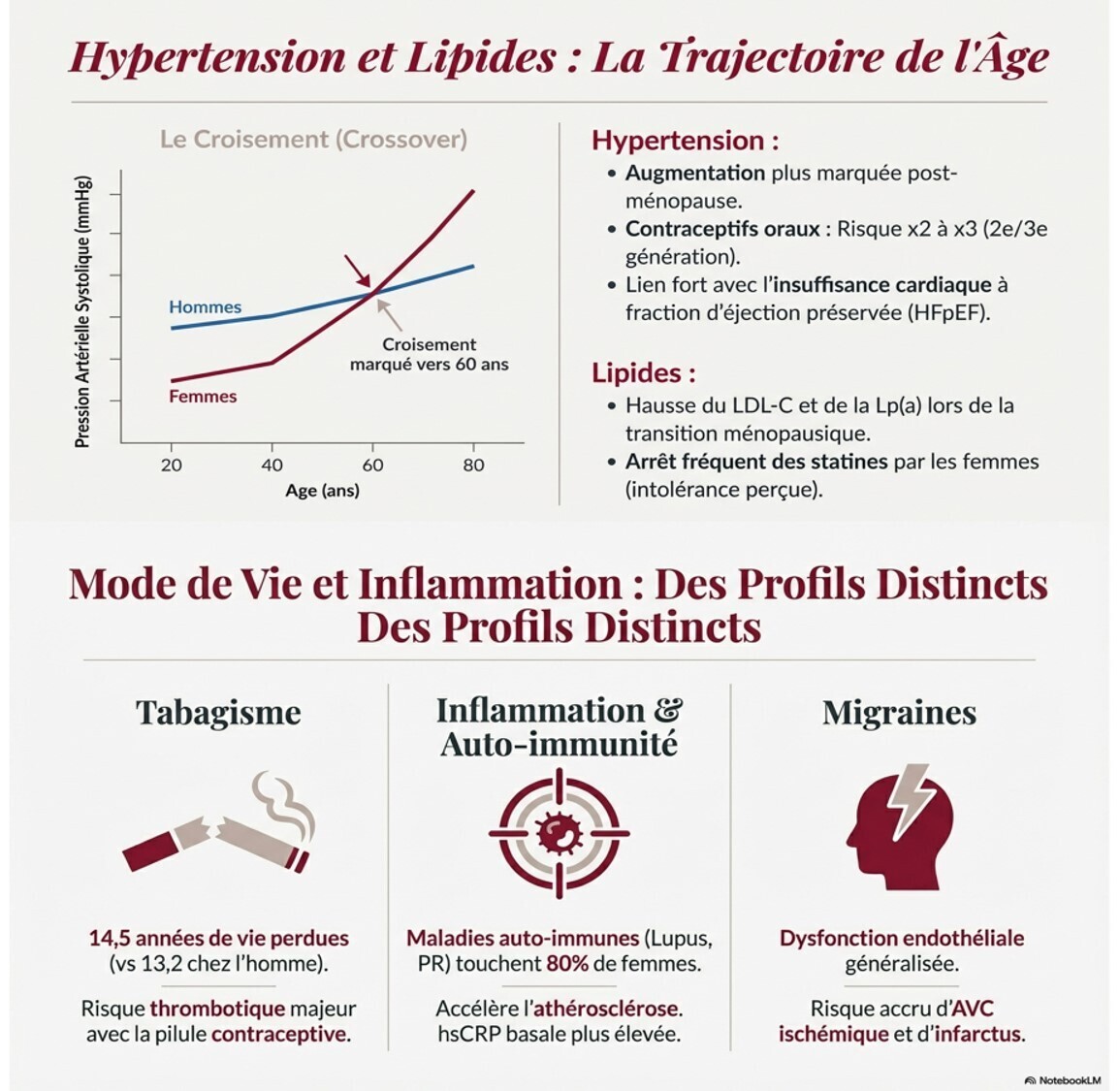 Hypertension et Lipides : La Trajectoire de l'Âge

Le Croisement (Crossover)

Pression Artérielle Systolique (mmHg)

Hommes

Femmes

Croisement marqué vers 60 ans

20 40 60 80

Age (ans)

Hypertension :

• Augmentation plus marquée post-ménopause.
• Contraceptifs oraux : Risque x2 à x3 (2e/3e génération).
• Lien fort avec l'insuffisance cardiaque à fraction d'éjection préservée (HFpEF).

Lipides :

• Hausse du LDL-C et de la Lp(a) lors de la transition ménopausique.
• Arrêt fréquent des statines par les femmes (intolérance perçue).

Mode de Vie et Inflammation : Des Profils Distincts Des Profils Distincts

Tabagisme

14,5 années de vie perdues (vs 13,2 chez l'homme).

Risque thrombotique majeur avec la pilule contraceptive.

Inflammation & Auto-immunité

Maladies auto-immunes (Lupus, PR) touchent 80% de femmes.

Accélère l'athérosclérose. hsCRP basale plus élevée.

Migraines

Dysfonction endothéliale généralisée.

Risque accru d'AVC ischémique et d'infarctus.

NotebookLM